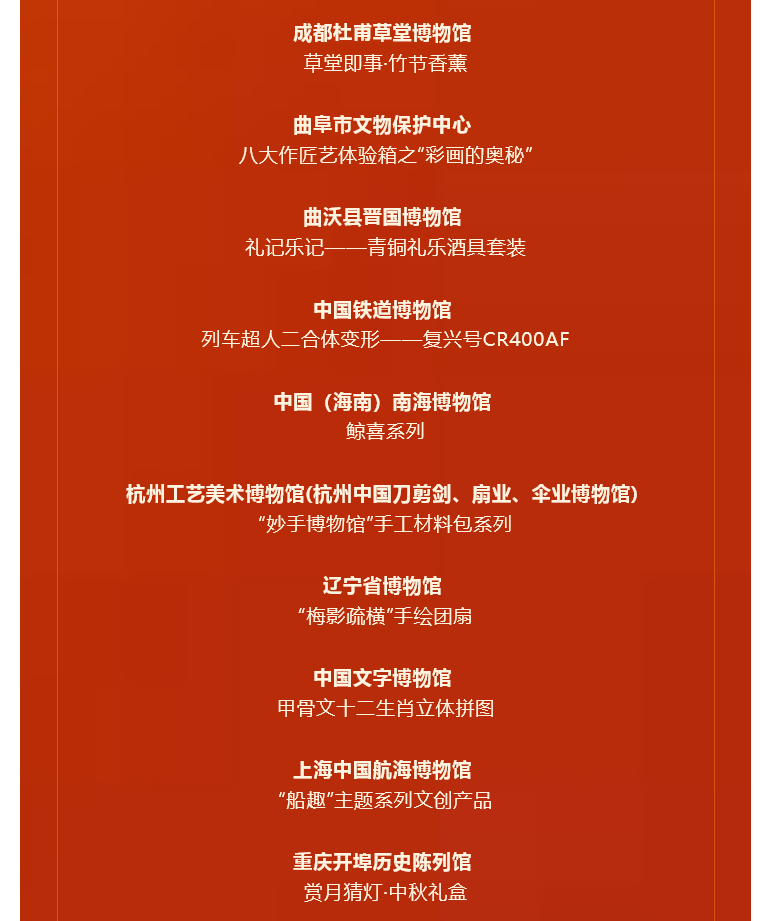 成都杜甫草堂博物馆
草堂即事·竹节香薰

曲阜市文物保护中心
八大作匠艺体验箱之“彩画的奥秘”

曲沃县晋国博物馆
礼记乐记——青铜礼乐酒具套装

中国铁道博物馆
列车超人二合体变形——复兴号CR400AF

中国（海南）南海博物馆
鲸喜系列

杭州工艺美术博物馆(杭州中国刀剪剑、扇业、伞业博物馆)
“妙手博物馆”手工材料包系列

辽宁省博物馆
“梅影疏横”手绘团扇

中国文字博物馆
甲骨文十二生肖立体拼图

上海中国航海博物馆
“船趣”主题系列文创产品

重庆开埠历史陈列馆
赏月猜灯·中秋礼盒